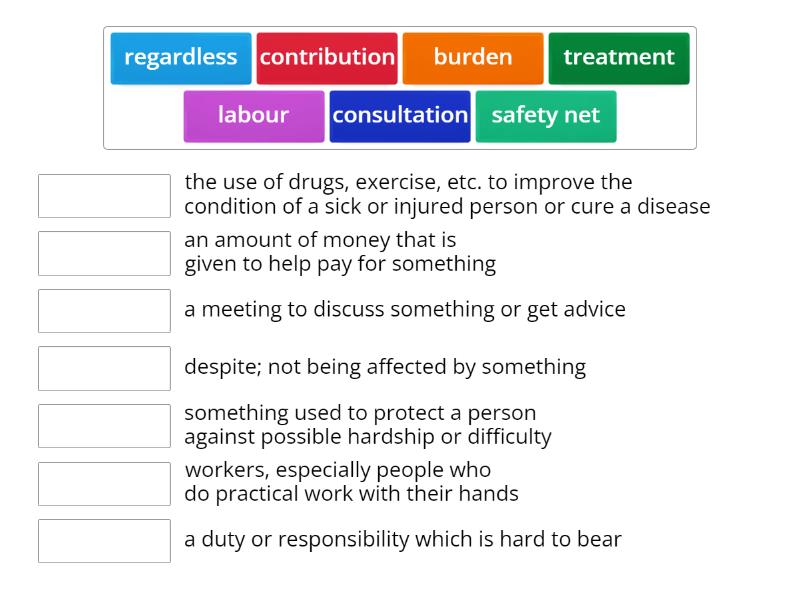 regardless contribution burden treatment
labour consultation safety net

the use of drugs, exercise, etc. to improve the condition of a sick or injured person or cure a disease

an amount of money that is given to help pay for something

a meeting to discuss something or get advice

despite; not being affected by something

something used to protect a person against possible hardship or difficulty

workers, especially people who do practical work with their hands

a duty or responsibility which is hard to bear